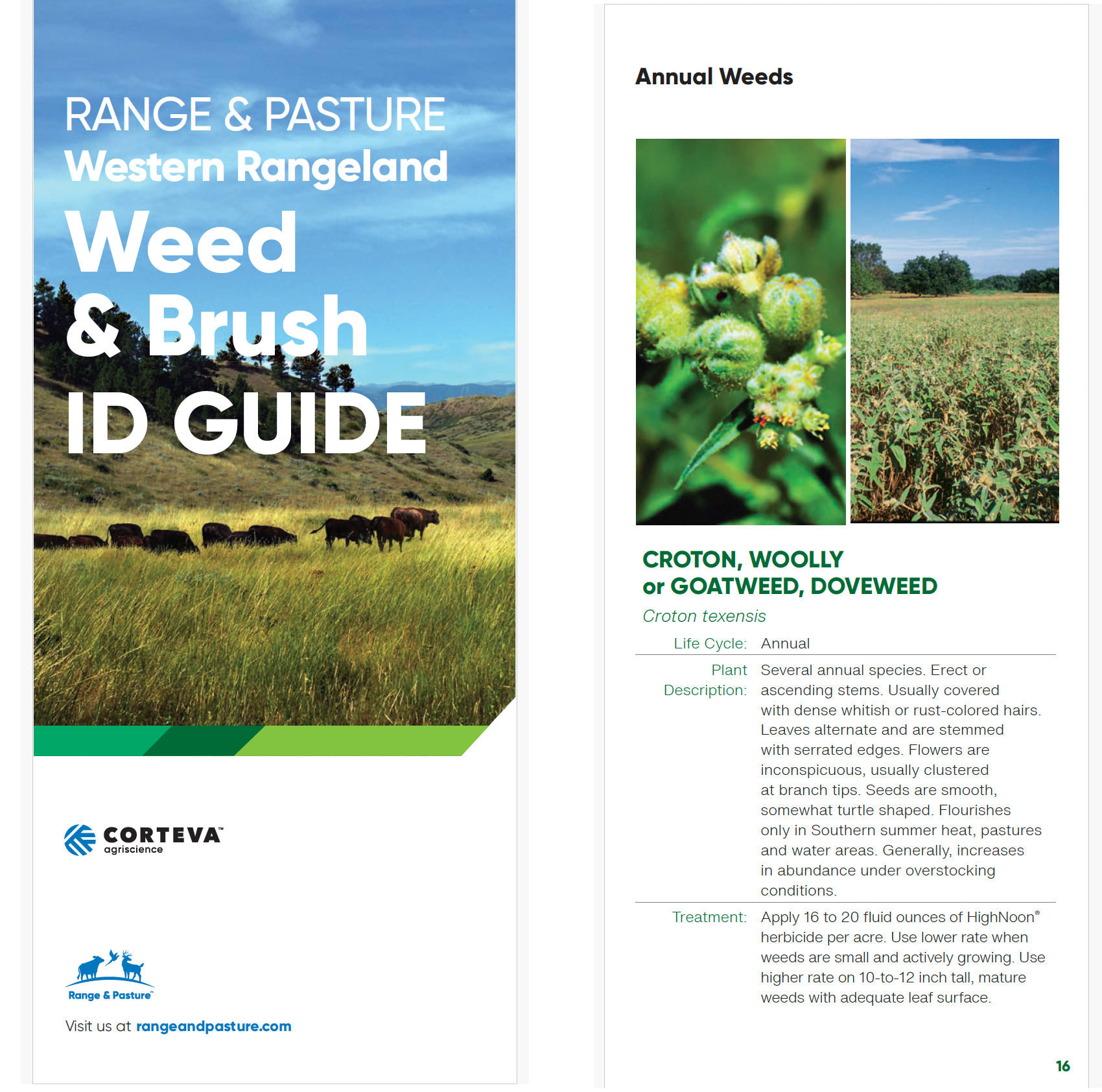 RANGE & PASTURE
Western Rangeland
Weed
& Brush
ID GUIDE

CORTEVA™
agriscience

Range & Pasture™

Visit us at rangeandpasture.com

Annual Weeds

CROTON, WOOLLY
or GOATWEED, DOVEWEED

Croton texensis

Life Cycle: Annual

Plant Description: Several annual species. Erect or ascending stems. Usually covered with dense whitish or rust-colored hairs. Leaves alternate and are stemmed with serrated edges. Flowers are inconspicuous, usually clustered at branch tips. Seeds are smooth, somewhat turtle shaped. Flourishes only in Southern summer heat, pastures and water areas. Generally, increases in abundance under overstocking conditions.

Treatment: Apply 16 to 20 fluid ounces of HighNoon® herbicide per acre. Use lower rate when weeds are small and actively growing. Use higher rate on 10-to-12 inch tall, mature weeds with adequate leaf surface.

16